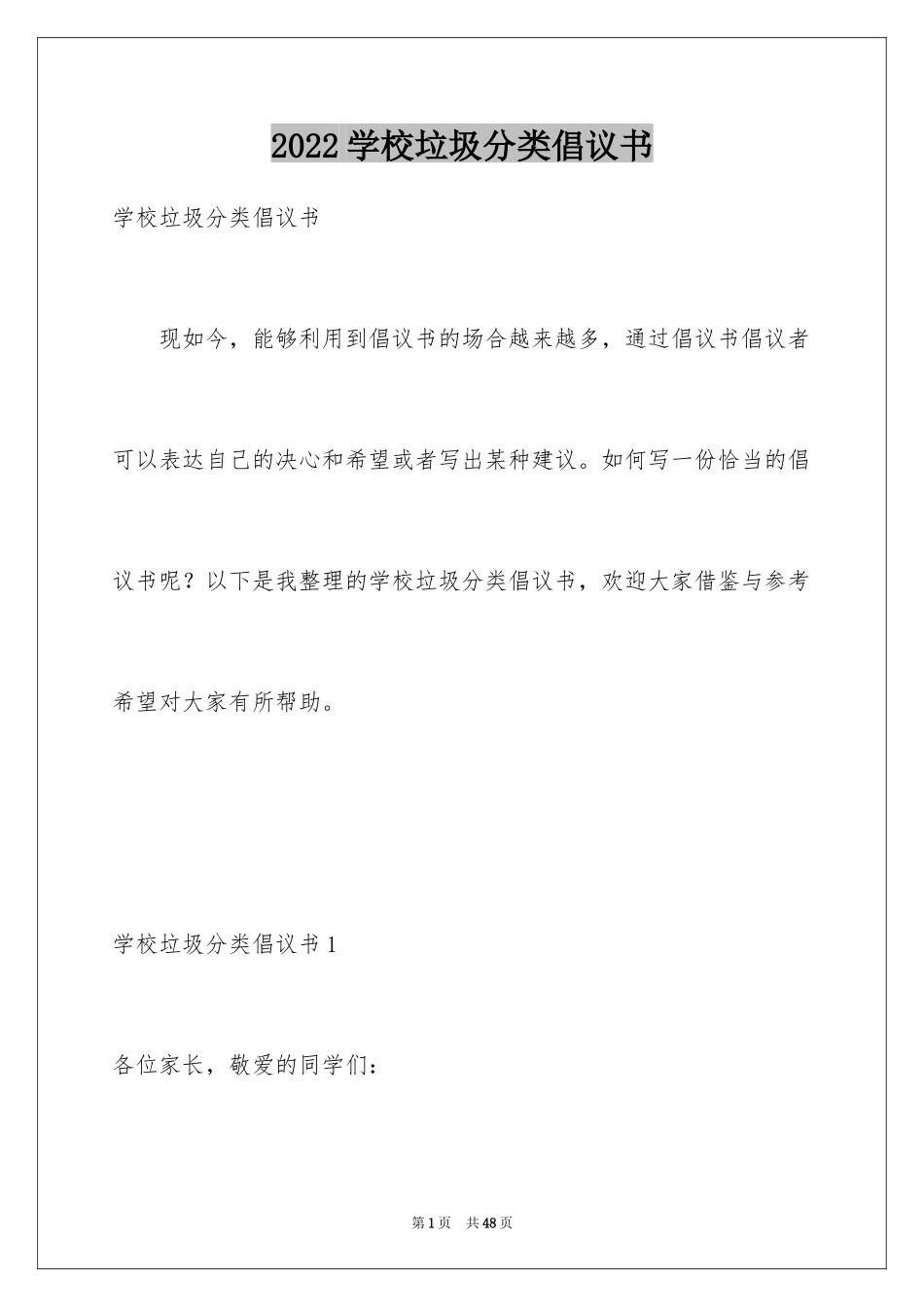 2022学校垃圾分类倡议书

学校垃圾分类倡议书

现如今，能够利用到倡议书的场合越来越多，通过倡议书倡议者可以表达自己的决心和希望或者写出某种建议。如何写一份恰当的倡议书呢？以下是我整理的学校垃圾分类倡议书，欢迎大家借鉴与参考希望对大家有所帮助。

学校垃圾分类倡议书1

各位家长，敬爱的同学们：

第1页 共48页